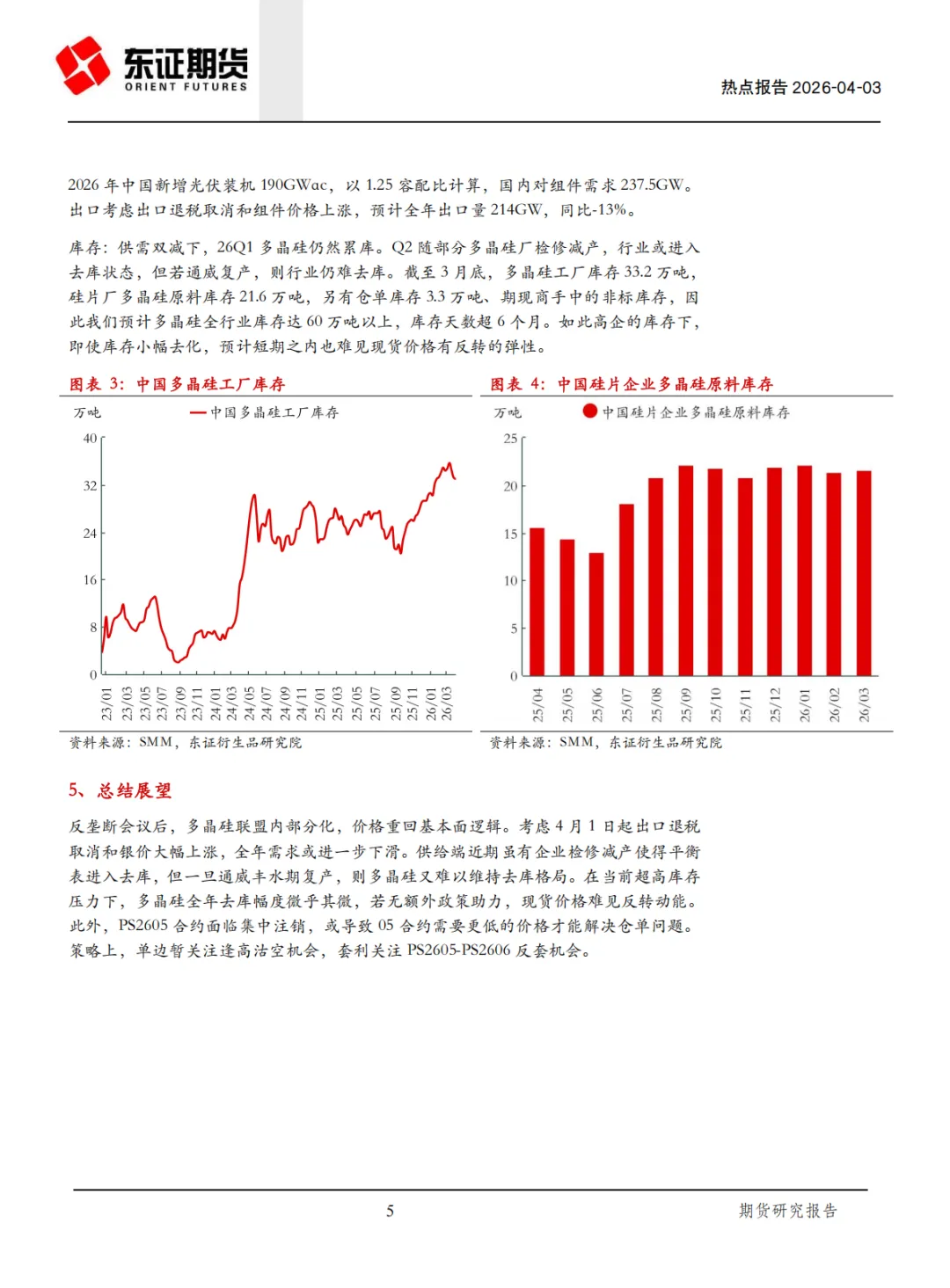 东证期货
ORIENT FUTURES

热点报告 2026-04-03

2026 年中国新增光伏装机 190GWac，以 1.25 容配比计算，国内对组件需求 237.5GW。出口考虑出口退税取消和组件价格上涨，预计全年出口量 214GW，同比-13%。

库存：供需双减下，26Q1 多晶硅仍然累库。Q2 随部分多晶硅厂检修减产，行业或进入去库状态，但若通威复产，则行业仍难去库。截至 3 月底，多晶硅工厂库存 33.2 万吨，硅片厂多晶硅原料库存 21.6 万吨，另有仓单库存 3.3 万吨、期现商手中的非标库存，因此我们预计多晶硅全行业库存达 60 万吨以上，库存天数超 6 个月。如此高企的库存下，即使库存小幅去化，预计短期之内也难见现货价格有反转的弹性。

图表 3：中国多晶硅工厂库存

万吨
中国多晶硅工厂库存
40
32
24
16
8
0
23/01 23/03 23/05 23/07 23/09 23/11 24/01 24/03 24/05 24/07 24/09 24/11 25/01 25/03 25/05 25/07 25/09 25/11 26/01 26/03

资料来源：SMM，东证衍生品研究院

图表 4：中国硅片企业多晶硅原料库存

万吨
中国硅片企业多晶硅原料库存
25
20
15
10
5
0
25/04 25/05 25/06 25/07 25/08 25/09 25/10 25/11 25/12 26/01 26/02 26/03

资料来源：SMM，东证衍生品研究院

5、总结展望

反垄断会议后，多晶硅联盟内部分化，价格重回基本面逻辑。考虑 4 月 1 日起出口退税取消和银价大幅上涨，全年需求或进一步下滑。供给端近期虽有企业检修减产使得平衡表进入去库，但一旦通威丰水期复产，则多晶硅又难以维持去库格局。在当前超高库存压力下，多晶硅全年去库幅度微乎其微，若无额外政策助力，现货价格难见反转动能。此外，PS2605 合约面临集中注销，或导致 05 合约需要更低的价格才能解决仓单问题。策略上，单边暂关注逢高沽空机会，套利关注 PS2605-PS2606 反套机会。

5
期货研究报告